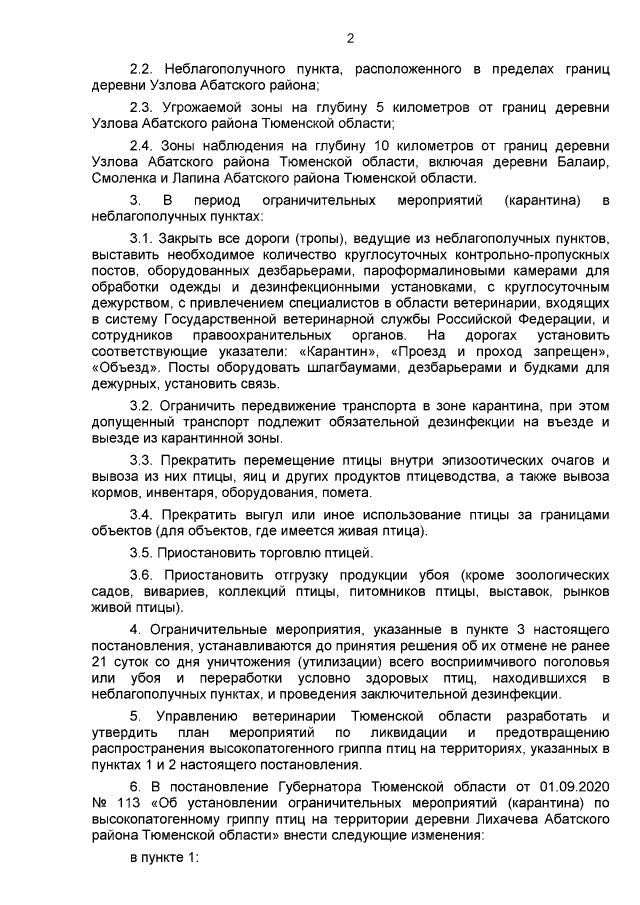 2

2.2. Неблагополучного пункта, расположенного в пределах границ деревни Узлова Абатского района;

2.3. Угрожаемой зоны на глубину 5 километров от границ деревни Узлова Абатского района Тюменской области;

2.4. Зоны наблюдения на глубину 10 километров от границ деревни Узлова Абатского района Тюменской области, включая деревни Балаир, Смоленка и Лапина Абатского района Тюменской области.

3. В период ограничительных мероприятий (карантина) в неблагополучных пунктах:

3.1. Закрыть все дороги (тропы), ведущие из неблагополучных пунктов, выставить необходимое количество круглосуточных контрольно-пропускных постов, оборудованных дезбарьерами, пароформалиновыми камерами для обработки одежды и дезинфекционными установками, с круглосуточным дежурством, с привлечением специалистов в области ветеринарии, входящих в систему Государственной ветеринарной службы Российской Федерации, и сотрудников правоохранительных органов. На дорогах установить соответствующие указатели: «Карантин», «Проезд и проход запрещен», «Объезд». Посты оборудовать шлагбаумами, дезбарьерами и будками для дежурных, установить связь.

3.2. Ограничить передвижение транспорта в зоне карантина, при этом допущенный транспорт подлежит обязательной дезинфекции на въезде и выезде из карантинной зоны.

3.3. Прекратить перемещение птицы внутри эпизоотических очагов и вывоза из них птицы, яиц и других продуктов птицеводства, а также вывоза кормов, инвентаря, оборудования, помета.

3.4. Прекратить выгул или иное использование птицы за границами объектов (для объектов, где имеется живая птица).

3.5. Приостановить торговлю птицей.

3.6. Приостановить отгрузку продукции убоя (кроме зоологических садов, вивариев, коллекций птицы, питомников птицы, выставок, рынков живой птицы).

4. Ограничительные мероприятия, указанные в пункте 3 настоящего постановления, устанавливаются до принятия решения об их отмене не ранее 21 суток со дня уничтожения (утилизации) всего восприимчивого поголовья или убоя и переработки условно здоровых птиц, находившихся в неблагополучных пунктах, и проведения заключительной дезинфекции.

5. Управлению ветеринарии Тюменской области разработать и утвердить план мероприятий по ликвидации и предотвращению распространения высокопатогенного гриппа птиц на территориях, указанных в пунктах 1 и 2 настоящего постановления.

6. В постановление Губернатора Тюменской области от 01.09.2020 № 113 «Об установлении ограничительных мероприятий (карантина) по высокопатогенному гриппу птиц на территории деревни Лихачева Абатского района Тюменской области» внести следующие изменения:

в пункте 1: